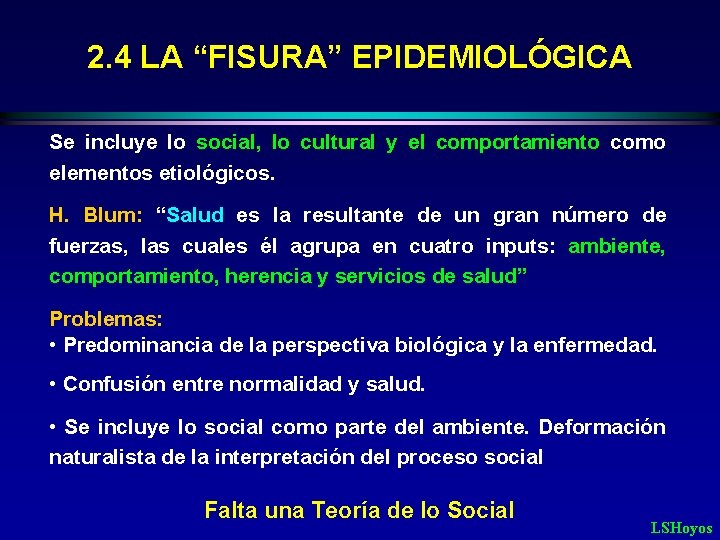 2.4 LA “FISURA” EPIDEMIOLÓGICA

Se incluye lo social, lo cultural y el comportamiento como elementos etiológicos.

H. Blum: “Salud es la resultante de un gran número de fuerzas, las cuales él agrupa en cuatro inputs: ambiente, comportamiento, herencia y servicios de salud”

Problemas:
• Predominancia de la perspectiva biológica y la enfermedad.

• Confusión entre normalidad y salud.

• Se incluye lo social como parte del ambiente. Deformación naturalista de la interpretación del proceso social

Falta una Teoría de lo Social

LSHoyos